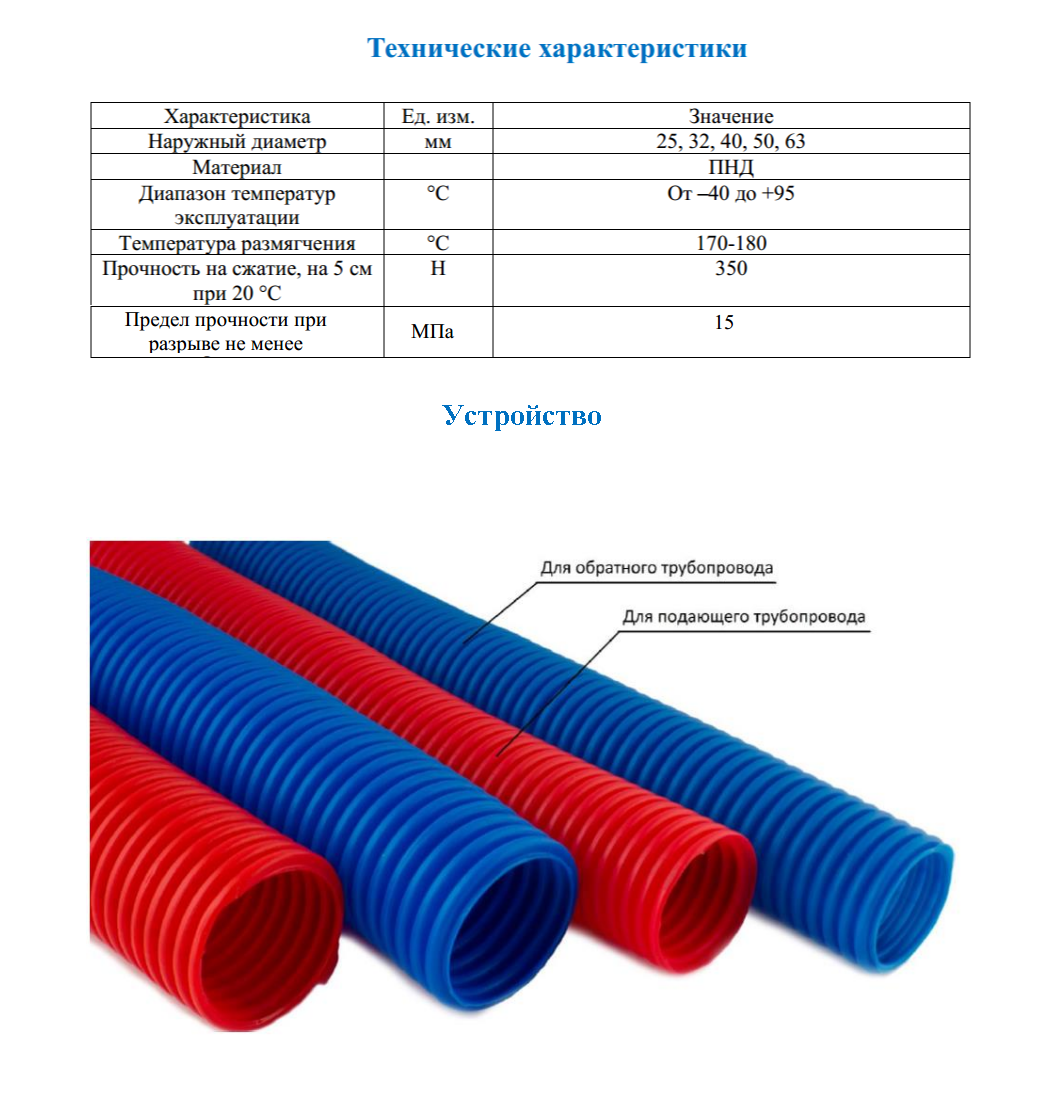 Технические характеристики

| Характеристика | Ед. изм. | Значение |
|---|---|---|
| Наружный диаметр | мм | 25, 32, 40, 50, 63 |
| Материал | | ПНД |
| Диапазон температур эксплуатации | °С | От –40 до +95 |
| Температура размягчения | °С | 170-180 |
| Прочность на сжатие, на 5 см при 20 °С | Н | 350 |
| Предел прочности при разрыве не менее | МПа | 15 |

Устройство

Для обратного трубопровода

Для подающего трубопровода